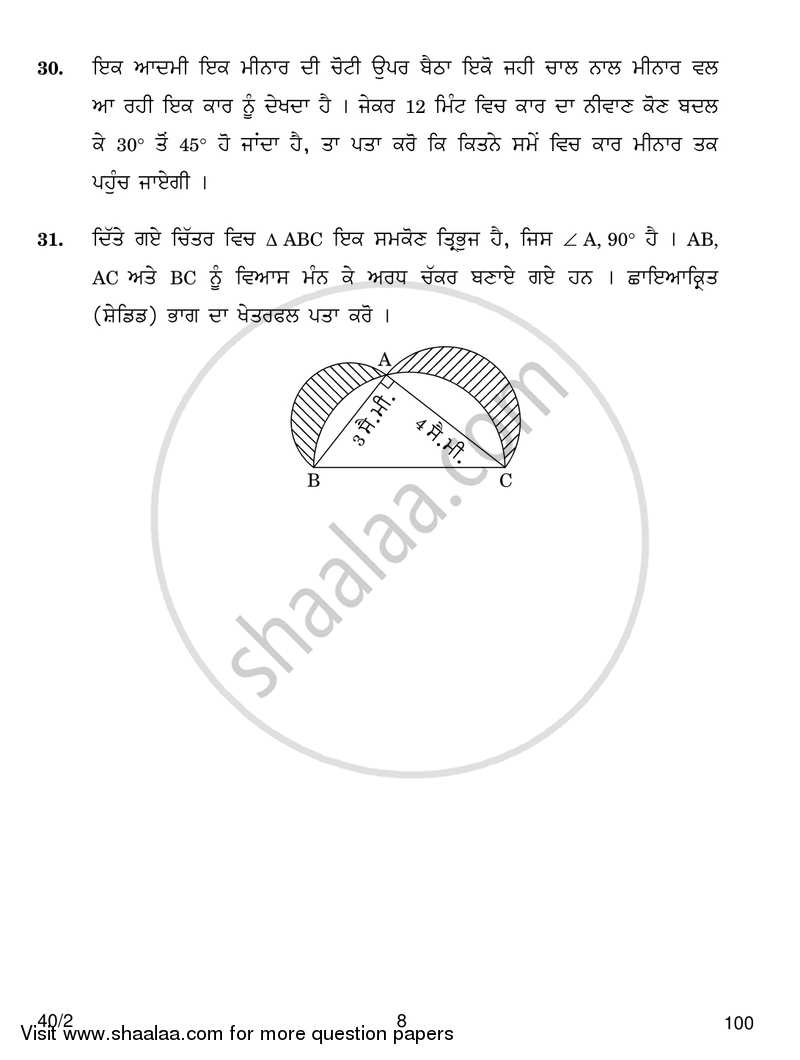 30. ਇਕ ਆਦਮੀ ਇਕ ਮੀਨਾਰ ਦੀ ਚੋਟੀ ਉਪਰ ਬੈਠਾ ਇਕੋ ਜਹੀ ਚਾਲ ਨਾਲ ਮੀਨਾਰ ਵਲ ਆ ਰਹੀ ਇਕ ਕਾਰ ਨੂੰ ਦੇਖਦਾ ਹੈ । ਜੇਕਰ 12 ਮਿੰਟ ਵਿਚ ਕਾਰ ਦਾ ਨੀਵਾਣ ਕੋਣ ਬਦਲ ਕੇ $30^\circ$ ਤੋਂ $45^\circ$ ਹੋ ਜਾਂਦਾ ਹੈ, ਤਾ ਪਤਾ ਕਰੋ ਕਿ ਕਿਤਨੇ ਸਮੇਂ ਵਿਚ ਕਾਰ ਮੀਨਾਰ ਤਕ ਪਹੁੰਚ ਜਾਏਗੀ ।

31. ਦਿੱਤੇ ਗਏ ਚਿੱਤਰ ਵਿਚ $\Delta$ ABC ਇਕ ਸਮਕੋਣ ਤ੍ਰਿਭੁਜ ਹੈ, ਜਿਸ $\angle$ A, $90^\circ$ ਹੈ । AB, AC ਅਤੇ BC ਨੂੰ ਵਿਆਸ ਮੰਨ ਕੇ ਅਰਧ ਚੱਕਰ ਬਣਾਏ ਗਏ ਹਨ । ਛਾਇਆਕ੍ਰਿਤ (ਸ਼ੇਡਿਡ) ਭਾਗ ਦਾ ਖੇਤਰਫਲ ਪਤਾ ਕਰੋ ।

A
3 ਸੈ.ਮੀ.
4 ਸੈ.ਮੀ.
B
C

shaalaa.com

40/2
8
100
Visit www.shaalaa.com for more question papers